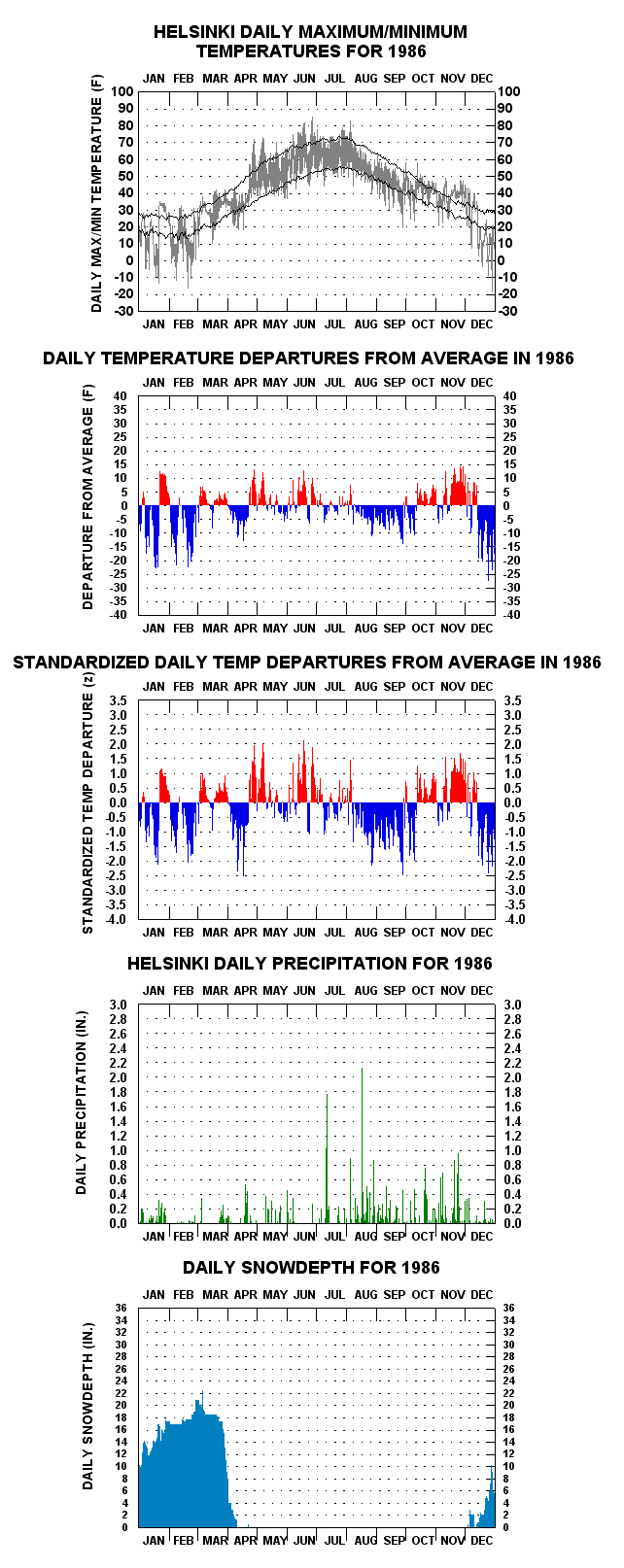 HELSINKI DAILY MAXIMUM/MINIMUM TEMPERATURES FOR 1986

JAN FEB MAR APR MAY JUN JUL AUG SEP OCT NOV DEC

DAILY MAX/MIN TEMPERATURE (F)

100 90 80 70 60 50 40 30 20 10 0 -10 -20 -30

100 90 80 70 60 50 40 30 20 10 0 -10 -20 -30

JAN FEB MAR APR MAY JUN JUL AUG SEP OCT NOV DEC

DAILY TEMPERATURE DEPARTURES FROM AVERAGE IN 1986

JAN FEB MAR APR MAY JUN JUL AUG SEP OCT NOV DEC

DEPARTURE FROM AVERAGE (F)

40 35 30 25 20 15 10 5 0 -5 -10 -15 -20 -25 -30 -35 -40

40 35 30 25 20 15 10 5 0 -5 -10 -15 -20 -25 -30 -35 -40

JAN FEB MAR APR MAY JUN JUL AUG SEP OCT NOV DEC

STANDARDIZED DAILY TEMP DEPARTURES FROM AVERAGE IN 1986

JAN FEB MAR APR MAY JUN JUL AUG SEP OCT NOV DEC

STANDARDIZED TEMP DEPARTURE (z)

3.5 3.0 2.5 2.0 1.5 1.0 0.5 0.0 -0.5 -1.0 -1.5 -2.0 -2.5 -3.0 -3.5 -4.0

3.5 3.0 2.5 2.0 1.5 1.0 0.5 0.0 -0.5 -1.0 -1.5 -2.0 -2.5 -3.0 -3.5 -4.0

JAN FEB MAR APR MAY JUN JUL AUG SEP OCT NOV DEC

HELSINKI DAILY PRECIPITATION FOR 1986

JAN FEB MAR APR MAY JUN JUL AUG SEP OCT NOV DEC

DAILY PRECIPITATION (IN.)

3.0 2.8 2.6 2.4 2.2 2.0 1.8 1.6 1.4 1.2 1.0 0.8 0.6 0.4 0.2 0.0

3.0 2.8 2.6 2.4 2.2 2.0 1.8 1.6 1.4 1.2 1.0 0.8 0.6 0.4 0.2 0.0

JAN FEB MAR APR MAY JUN JUL AUG SEP OCT NOV DEC

DAILY SNOWDEPTH FOR 1986

JAN FEB MAR APR MAY JUN JUL AUG SEP OCT NOV DEC

DAILY SNOWDEPTH (IN.)

36 34 32 30 28 26 24 22 20 18 16 14 12 10 8 6 4 2 0

36 34 32 30 28 26 24 22 20 18 16 14 12 10 8 6 4 2 0

JAN FEB MAR APR MAY JUN JUL AUG SEP OCT NOV DEC